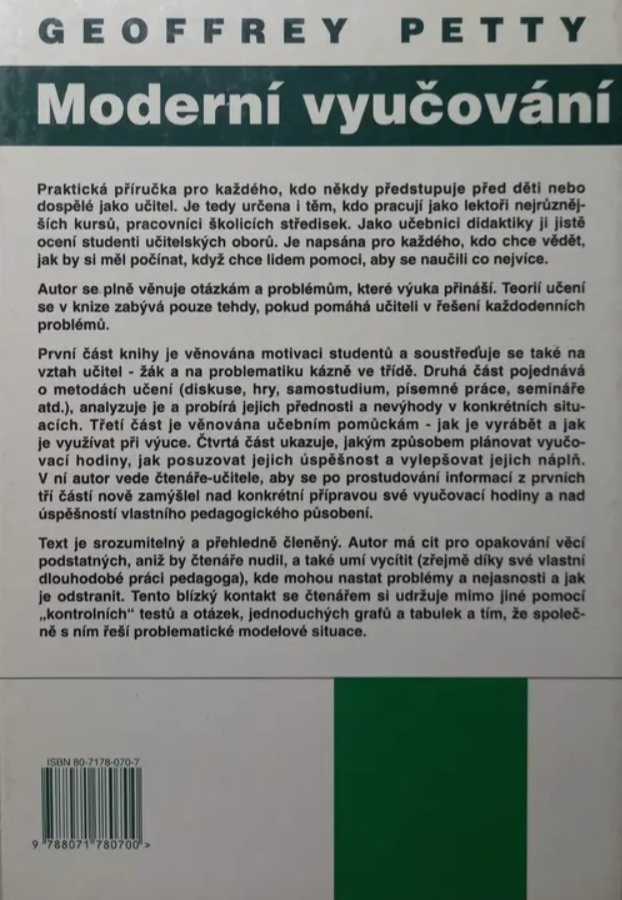 GEOFFREY PETTY

Moderní vyučování

Praktická příručka pro každého, kdo někdy předstupuje před děti nebo dospělé jako učitel. Je tedy určena i těm, kdo pracují jako lektoři nejrůznějších kursů, pracovníci školicích středisek. Jako učebnici didaktiky ji jistě ocení studenti učitelských oborů. Je napsána pro každého, kdo chce vědět, jak by si měl počínat, když chce lidem pomoci, aby se naučili co nejvíce.

Autor se plně věnuje otázkám a problémům, které výuka přináší. Teorií učení se v knize zabývá pouze tehdy, pokud pomáhá učiteli v řešení každodenních problémů.

První část knihy je věnována motivaci studentů a soustřeďuje se také na vztah učitel - žák a na problematiku kázně ve třídě. Druhá část pojednává o metodách učení (diskuse, hry, samostudium, písemné práce, semináře atd.), analyzuje je a probírá jejich přednosti a nevýhody v konkrétních situacích. Třetí část je věnována učebním pomůckám - jak je vyrábět a jak je využívat při výuce. Čtvrtá část ukazuje, jakým způsobem plánovat vyučovací hodiny, jak posuzovat jejich úspěšnost a vylepšovat jejich náplň. V ní autor vede čtenáře-učitele, aby se po prostudování informací z prvních tří částí nově zamýšlel nad konkrétní přípravou své vyučovací hodiny a nad úspěšností vlastního pedagogického působení.

Text je srozumitelný a přehledně členěný. Autor má cit pro opakování věcí podstatných, aniž by čtenáře nudil, a také umí vycítit (zřejmě díky své vlastní dlouhodobé práci pedagoga), kde mohou nastat problémy a nejasnosti a jak je odstranit. Tento blízký kontakt se čtenářem si udržuje mimo jiné pomocí „kontrolních" testů a otázek, jednoduchých grafů a tabulek a tím, že společně s ním řeší problematické modelové situace.

ISBN 80-7178-070-7

9 788071 780700 >